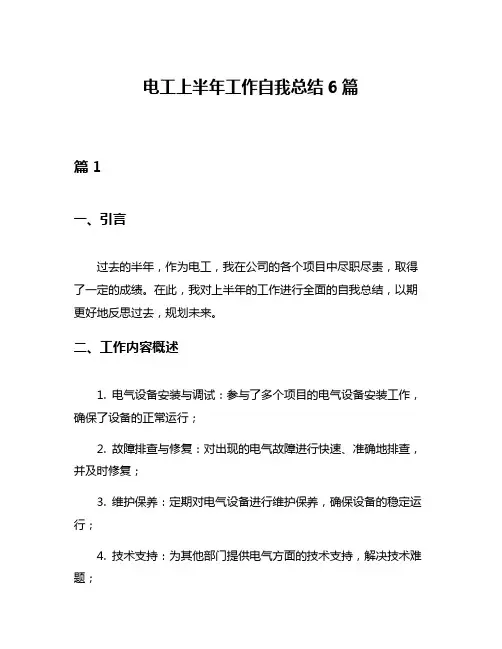 电工上半年工作自我总结 6 篇

篇 1

一、引言

过去的半年，作为电工，我在公司的各个项目中尽职尽责，取得了一定的成绩。在此，我对上半年的工作进行全面的自我总结，以期更好地反思过去，规划未来。

二、工作内容概述

1. 电气设备安装与调试：参与了多个项目的电气设备安装工作，确保了设备的正常运行；

2. 故障排查与修复：对出现的电气故障进行快速、准确地排查，并及时修复；

3. 维护保养：定期对电气设备进行维护保养，确保设备的稳定运行；

4. 技术支持：为其他部门提供电气方面的技术支持，解决技术难题；